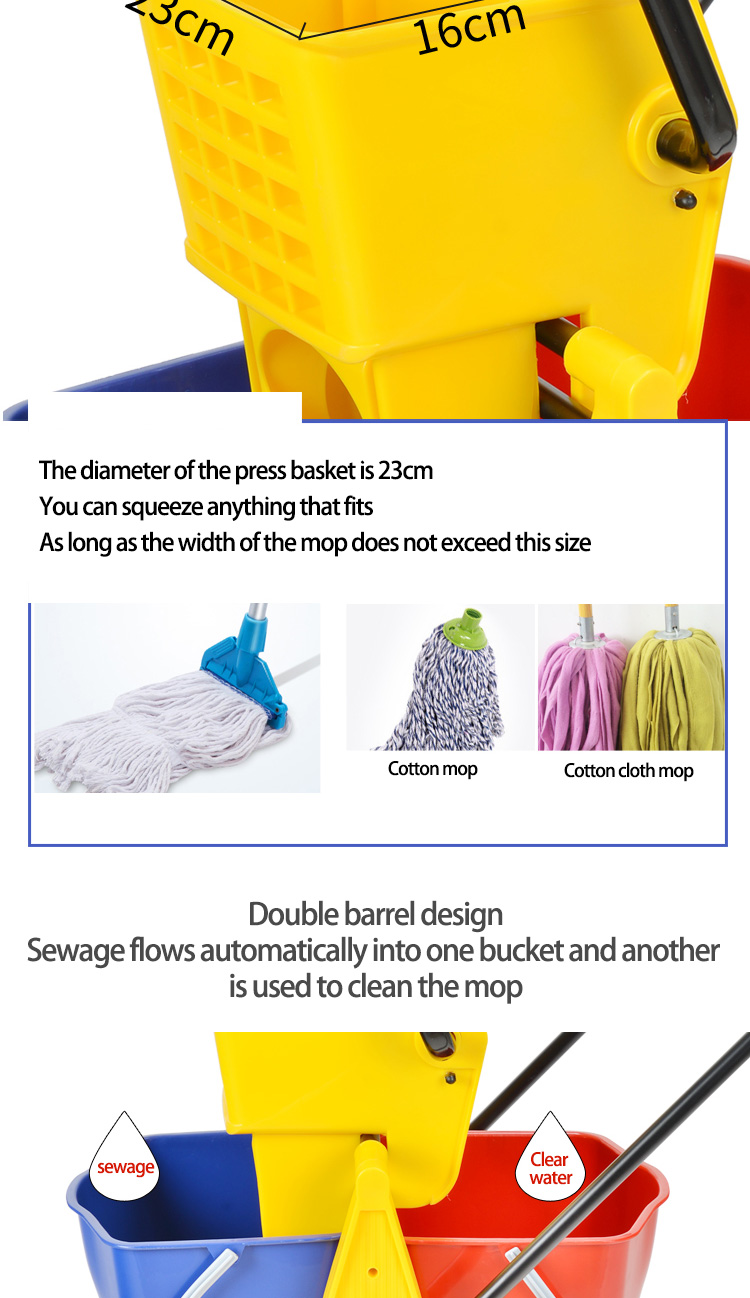 23cm

16cm

The diameter of the press basket is 23cm
You can squeeze anything that fits
As long as the width of the mop does not exceed this size

Cotton mop

Cotton cloth mop

Double barrel design
Sewage flows automatically into one bucket and another is used to clean the mop

sewage

Clear water